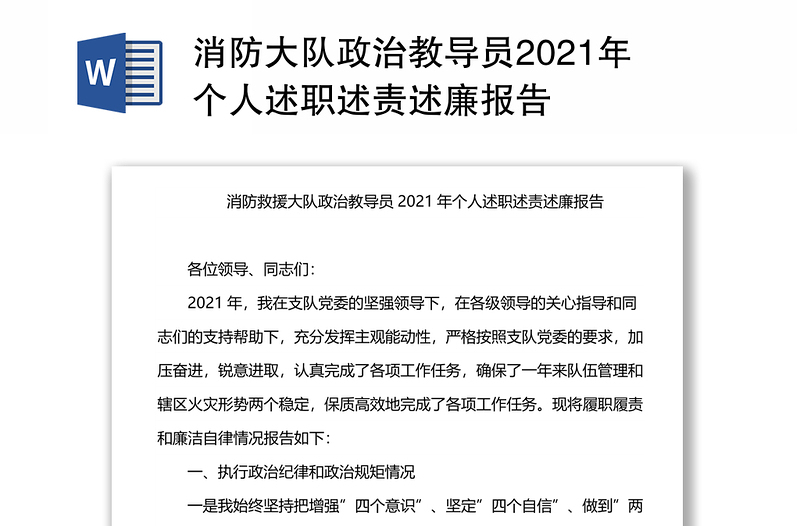 W

消防大队政治教导员2021年个人述职述责述廉报告

消防救援大队政治教导员 2021 年个人述职述责述廉报告

各位领导、同志们：

2021 年，我在支队党委的坚强领导下，在各级领导的关心指导和同志们的支持帮助下，充分发挥主观能动性，严格按照支队党委的要求，加压奋进，锐意进取，认真完成了各项工作任务，确保了一年来队伍管理和辖区火灾形势两个稳定，保质高效地完成了各项工作任务。现将履职履责和廉洁自律情况报告如下：

一、执行政治纪律和政治规矩情况

一是我始终坚持把增强”四个意识”、坚定”四个自信”、做到”两